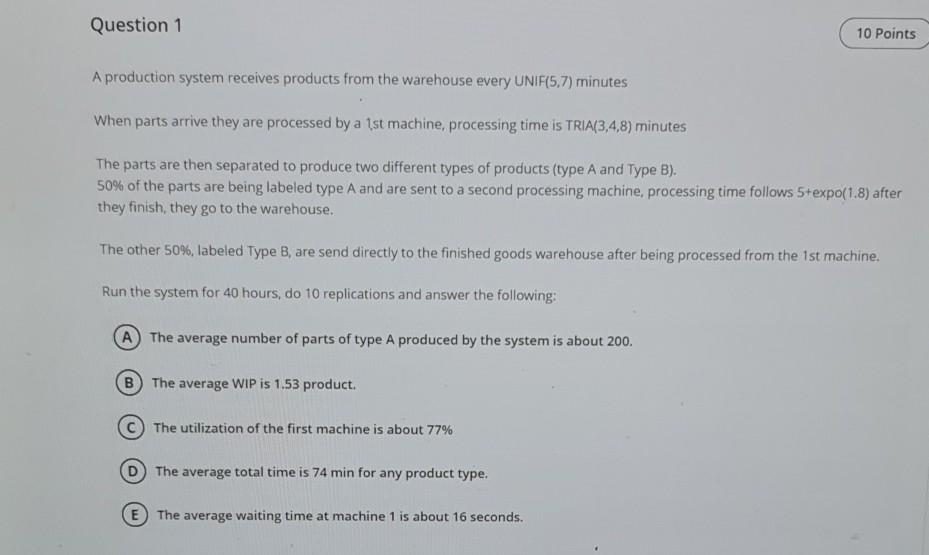 Question 1

10 Points

A production system receives products from the warehouse every UNIF(5,7) minutes

When parts arrive they are processed by a 1st machine, processing time is TRIA(3,4,8) minutes

The parts are then separated to produce two different types of products (type A and Type B).
50% of the parts are being labeled type A and are sent to a second processing machine, processing time follows 5+expo(1.8) after they finish, they go to the warehouse.

The other 50%, labeled Type B, are send directly to the finished goods warehouse after being processed from the 1st machine.

Run the system for 40 hours, do 10 replications and answer the following:

A The average number of parts of type A produced by the system is about 200.

B The average WIP is 1.53 product.

C The utilization of the first machine is about 77%

D The average total time is 74 min for any product type.

E The average waiting time at machine 1 is about 16 seconds.